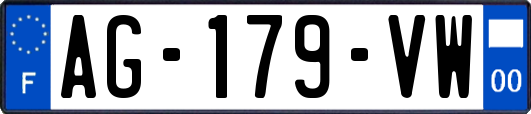 F
AG-179-VW
00